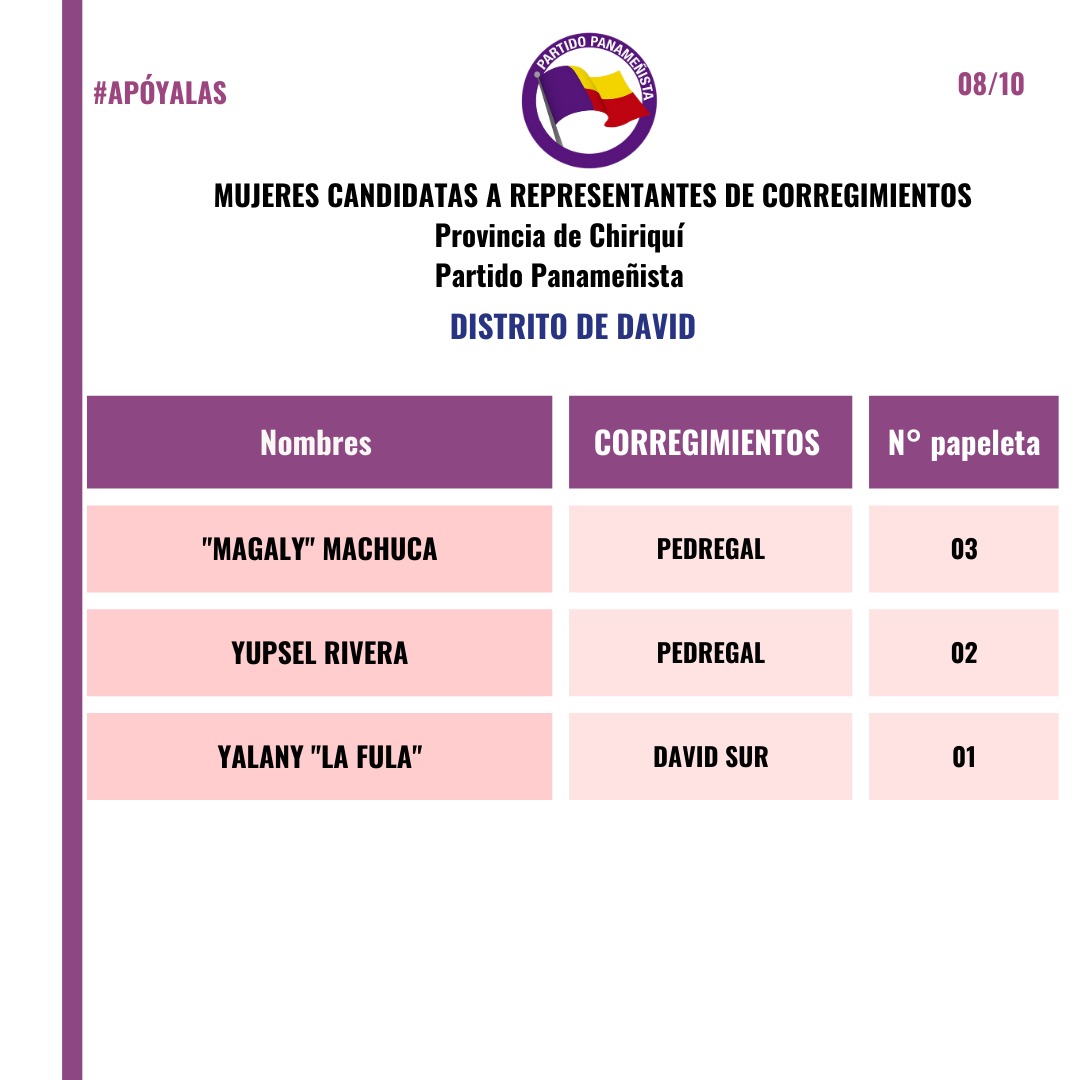 #APÓYALAS

PARTIDO PANAMEÑISTA

08/10

MUJERES CANDIDATAS A REPRESENTANTES DE CORREGIMIENTOS
Provincia de Chiriquí
Partido Panameñista

DISTRITO DE DAVID

| Nombres | CORREGIMIENTOS | N° papeleta |
|---|---|---|
| "MAGALY" MACHUCA | PEDREGAL | 03 |
| YUPSEL RIVERA | PEDREGAL | 02 |
| YALANY "LA FULA" | DAVID SUR | 01 |